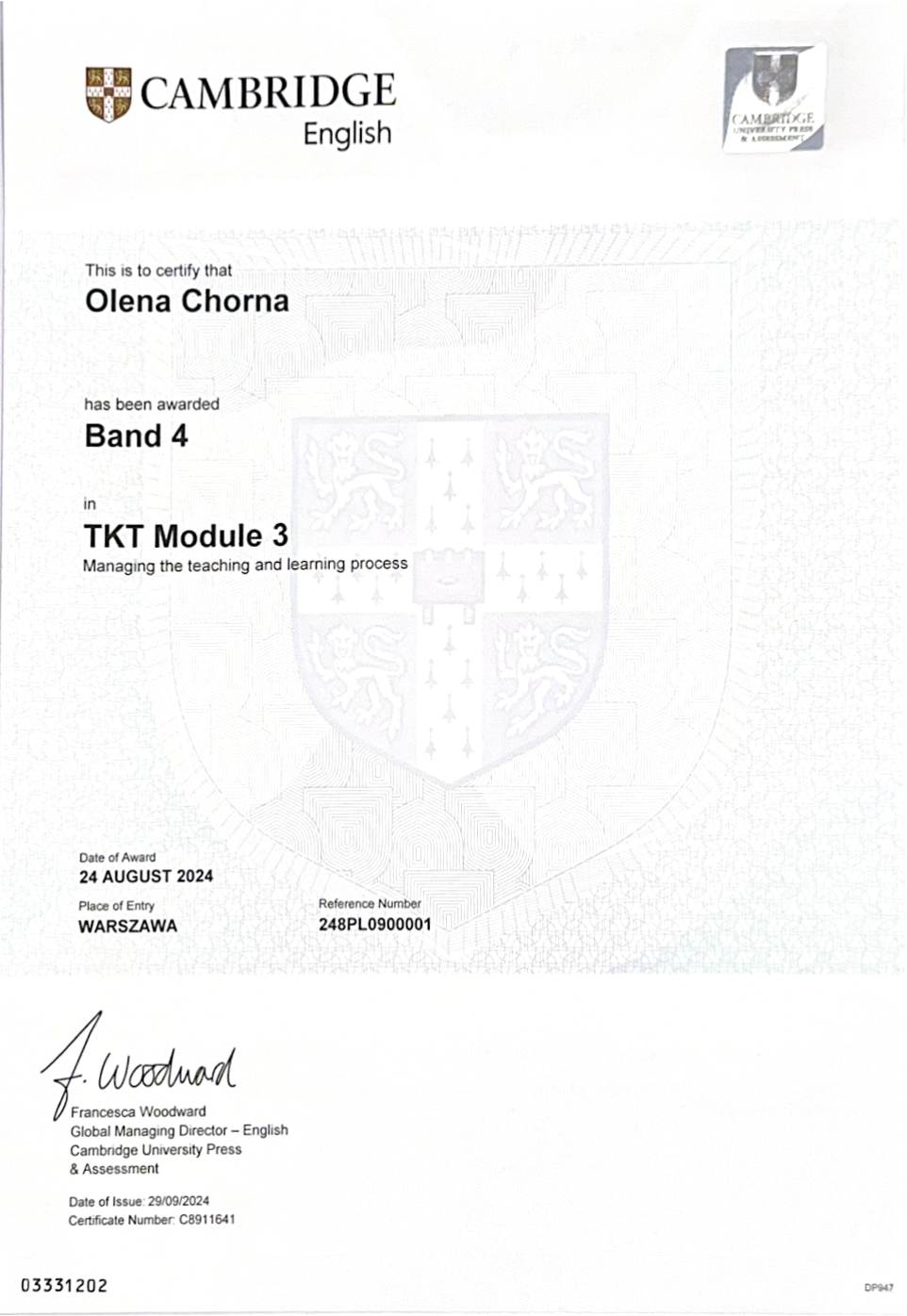 CAMBRIDGE
English

CAMBRIDGE
UNIVERSITY PRESS
& ASSESSMENT

This is to certify that
Olena Chorna

has been awarded
Band 4

in
TKT Module 3
Managing the teaching and learning process

Date of Award
24 AUGUST 2024

Place of Entry
WARSZAWA

Reference Number
248PL0900001

F. Woodward
Francesca Woodward
Global Managing Director – English
Cambridge University Press
& Assessment

Date of Issue: 29/09/2024
Certificate Number: C8911641

03331202

DP947